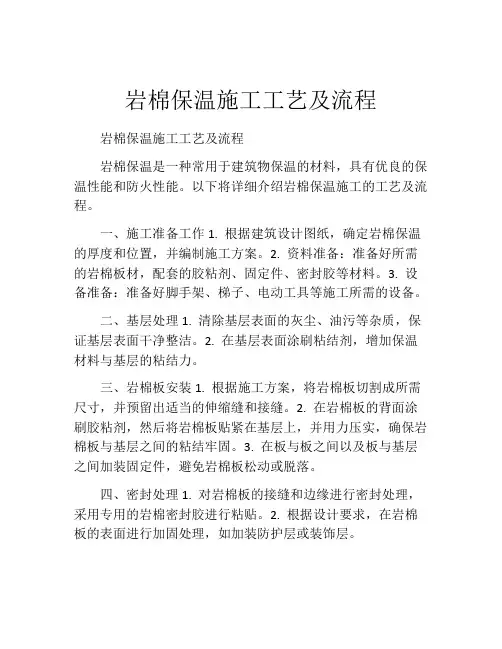 岩棉保温施工工艺及流程

岩棉保温施工工艺及流程

岩棉保温是一种常用于建筑物保温的材料，具有优良的保温性能和防火性能。以下将详细介绍岩棉保温施工的工艺及流程。

一、施工准备工作 1. 根据建筑设计图纸，确定岩棉保温的厚度和位置，并编制施工方案。2. 资料准备：准备好所需的岩棉板材，配套的胶粘剂、固定件、密封胶等材料。3. 设备准备：准备好脚手架、梯子、电动工具等施工所需的设备。

二、基层处理 1. 清除基层表面的灰尘、油污等杂质，保证基层表面干净整洁。2. 在基层表面涂刷粘结剂，增加保温材料与基层的粘结力。

三、岩棉板安装 1. 根据施工方案，将岩棉板切割成所需尺寸，并预留出适当的伸缩缝和接缝。2. 在岩棉板的背面涂刷胶粘剂，然后将岩棉板贴紧在基层上，并用力压实，确保岩棉板与基层之间的粘结牢固。3. 在板与板之间以及板与基层之间加装固定件，避免岩棉板松动或脱落。

四、密封处理 1. 对岩棉板的接缝和边缘进行密封处理，采用专用的岩棉密封胶进行粘贴。2. 根据设计要求，在岩棉板的表面进行加固处理，如加装防护层或装饰层。